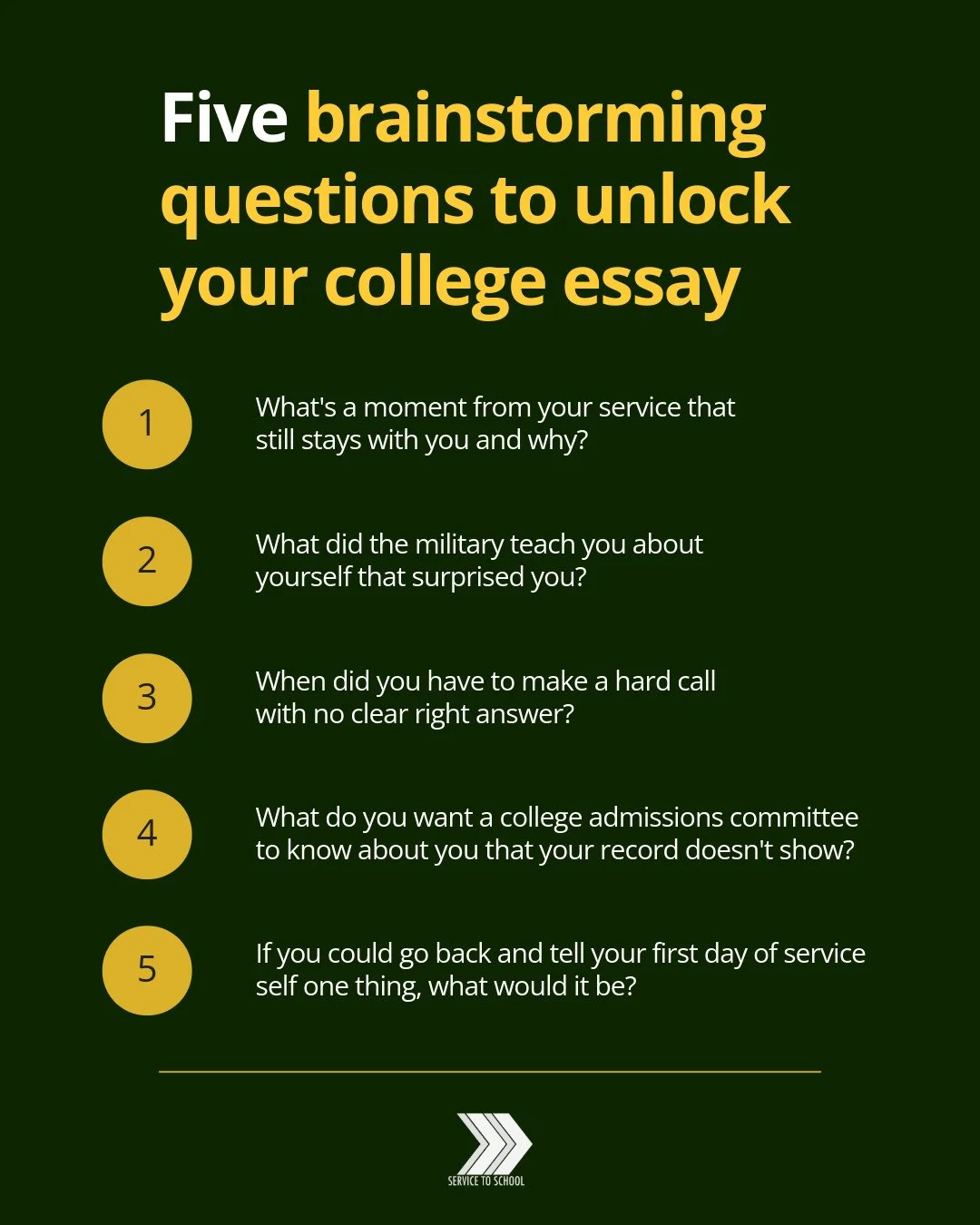 Five brainstorming questions to unlock your college essay

1 What's a moment from your service that still stays with you and why?

2 What did the military teach you about yourself that surprised you?

3 When did you have to make a hard call with no clear right answer?

4 What do you want a college admissions committee to know about you that your record doesn't show?

5 If you could go back and tell your first day of service self one thing, what would it be?

SERVICE TO SCHOOL